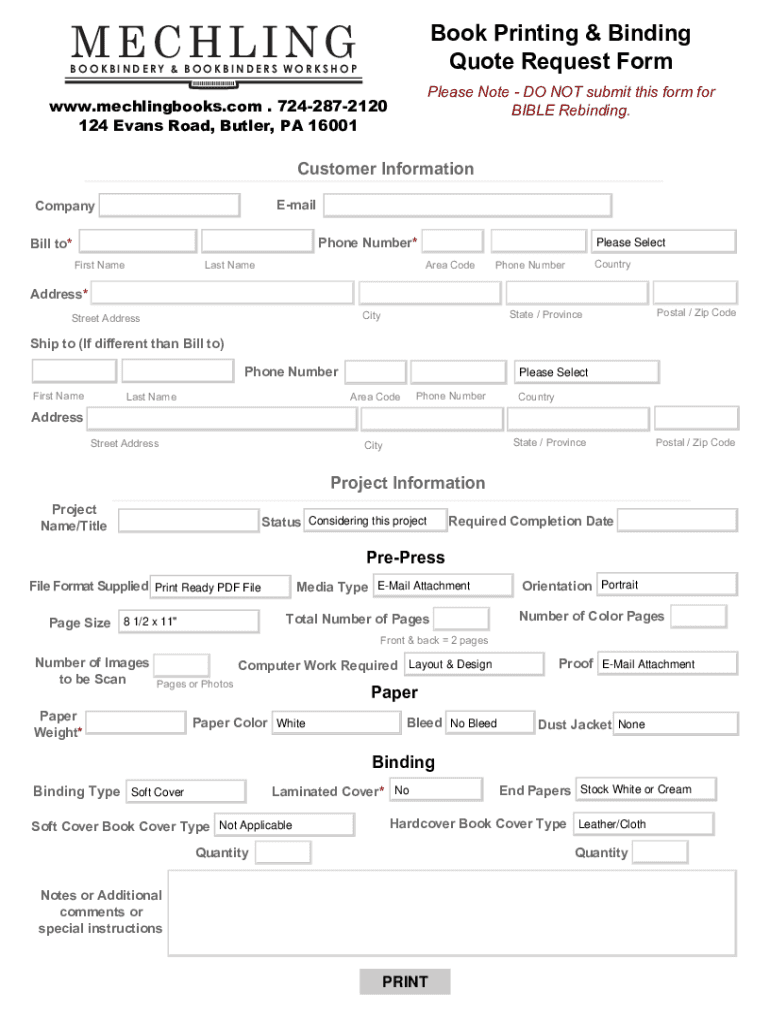 MECHLING
BOOKBINDERY & BOOKBINDERS WORKSHOP

www.mechlingbooks.com . 724-287-2120
124 Evans Road, Butler, PA 16001

Book Printing & Binding Quote Request Form

Please Note - DO NOT submit this form for BIBLE Rebinding.

Customer Information

Company

E-mail

Bill to*

First Name

Last Name

Phone Number*

Area Code

Phone Number

Please Select

Country

Address*

Street Address

City

State / Province

Postal / Zip Code

Ship to (If different than Bill to)

First Name

Last Name

Phone Number

Area Code

Phone Number

Please Select

Country

Address

Street Address

City

State / Province

Postal / Zip Code

Project Information

Project Name/Title

Status

Considering this project

Required Completion Date

Pre-Press

File Format Supplied

Print Ready PDF File

Media Type

E-Mail Attachment

Orientation

Portrait

Page Size

8 1/2 x 11"

Total Number of Pages

Front & back = 2 pages

Number of Color Pages

Number of Images to be Scan

Pages or Photos

Computer Work Required

Layout & Design

Proof

E-Mail Attachment

Paper

Paper Weight*

Paper Color

White

Bleed

No Bleed

Dust Jacket

None

Binding

Binding Type

Soft Cover

Laminated Cover*

No

End Papers

Stock White or Cream

Soft Cover Book Cover Type

Not Applicable

Hardcover Book Cover Type

Leather/Cloth

Quantity

Quantity

Notes or Additional comments or special instructions

PRINT